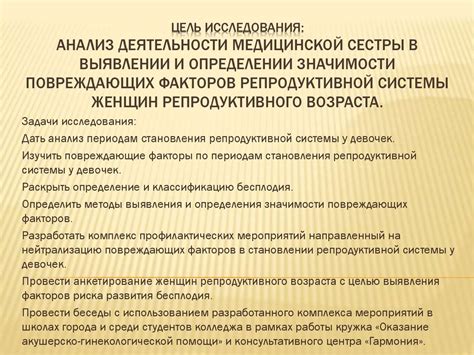 ЦЕЛЬ ИССЛЕДОВАНИЯ:
АНАЛИЗ ДЕЯТЕЛЬНОСТИ МЕДИЦИНСКОЙ СЕСТРЫ В ВЫЯВЛЕНИИ И ОПРЕДЕЛЕНИИ ЗНАЧИМОСТИ ПОВРЕЖДАЮЩИХ ФАКТОРОВ РЕПРОДУКТИВНОЙ СИСТЕМЫ ЖЕНЩИН РЕПРОДУКТИВНОГО ВОЗРАСТА.

Задачи исследования:

Дать анализ периодам становления репродуктивной системы у девочек.

Изучить повреждающие факторы по периодам становления репродуктивной системы у девочек.

Раскрыть определение и классификацию бесплодия.

Определить методы выявления и определения значимости повреждающих факторов.

Разработать комплекс профилактических мероприятий направленный на нейтрализацию повреждающих факторов в становлении репродуктивной системы у девочек.

Провести анкетирование женщин репродуктивного возраста с целью выявления факторов риска развития бесплодия.

Провести беседы с использованием разработанного комплекса мероприятий в школах города и среди студентов колледжа в рамках работы кружка «Оказание акушерско-гинекологической помощи» и консультативного центра «Гармония».